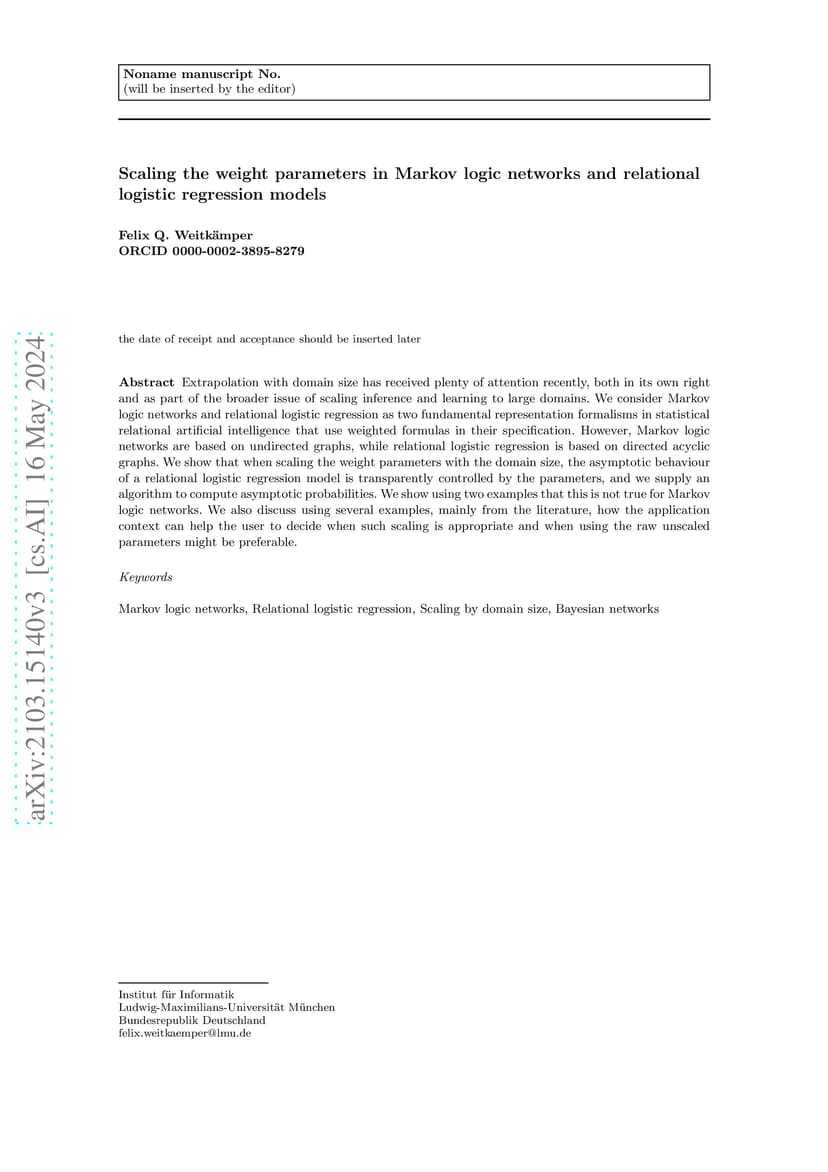 Noname manuscript No.
(will be inserted by the editor)

Scaling the weight parameters in Markov logic networks and relational logistic regression models

Felix Q. Weitkämper
ORCID 0000-0002-3895-8279

arXiv:2103.15140v3 [cs.AI] 16 May 2024

the date of receipt and acceptance should be inserted later

Abstract Extrapolation with domain size has received plenty of attention recently, both in its own right and as part of the broader issue of scaling inference and learning to large domains. We consider Markov logic networks and relational logistic regression as two fundamental representation formalisms in statistical relational artificial intelligence that use weighted formulas in their specification. However, Markov logic networks are based on undirected graphs, while relational logistic regression is based on directed acyclic graphs. We show that when scaling the weight parameters with the domain size, the asymptotic behaviour of a relational logistic regression model is transparently controlled by the parameters, and we supply an algorithm to compute asymptotic probabilities. We show using two examples that this is not true for Markov logic networks. We also discuss using several examples, mainly from the literature, how the application context can help the user to decide when such scaling is appropriate and when using the raw unscaled parameters might be preferable.

Keywords

Markov logic networks, Relational logistic regression, Scaling by domain size, Bayesian networks

Institut für Informatik
Ludwig-Maximilians-Universität München
Bundesrepublik Deutschland
felix.weitkaemper@lmu.de